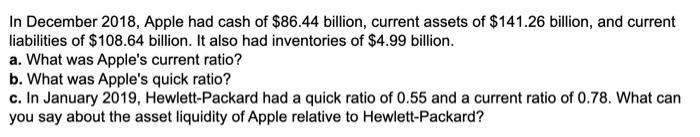 In December 2018, Apple had cash of \$86.44 billion, current assets of \$141.26 billion, and current liabilities of \$108.64 billion. It also had inventories of \$4.99 billion.
a. What was Apple's current ratio?
b. What was Apple's quick ratio?
c. In January 2019, Hewlett-Packard had a quick ratio of 0.55 and a current ratio of 0.78. What can you say about the asset liquidity of Apple relative to Hewlett-Packard?